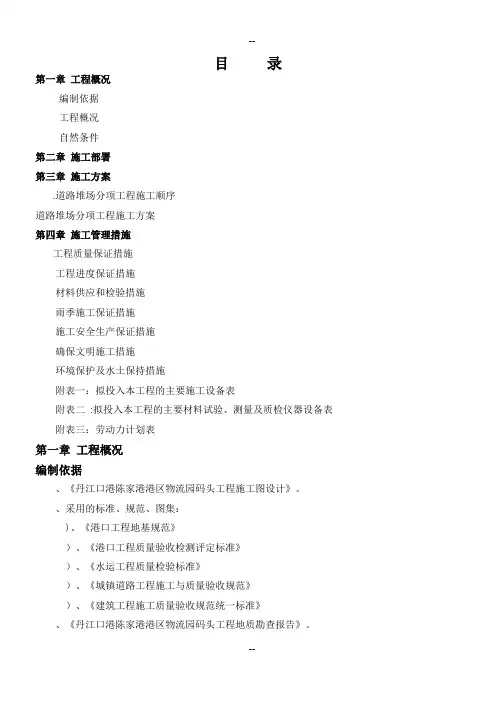 --

目 录

第一章 工程概况

编制依据

工程概况

自然条件

第二章 施工部署

第三章 施工方案

.道路堆场分项工程施工顺序

道路堆场分项工程施工方案

第四章 施工管理措施

工程质量保证措施

工程进度保证措施

材料供应和检验措施

雨季施工保证措施

施工安全生产保证措施

确保文明施工措施

环境保护及水土保持措施

附表一：拟投入本工程的主要施工设备表

附表二 :拟投入本工程的主要材料试验、测量及质检仪器设备表

附表三：劳动力计划表

第一章 工程概况

编制依据

、《丹江口港陈家港港区物流园码头工程施工图设计》。

、采用的标准、规范、图集：

)、《港口工程地基规范》

)、《港口工程质量验收检测评定标准》

)、《水运工程质量检验标准》

)、《城镇道路工程施工与质量验收规范》

)、《建筑工程施工质量验收规范统一标准》

、《丹江口港陈家港港区物流园码头工程地质勘查报告》。

--